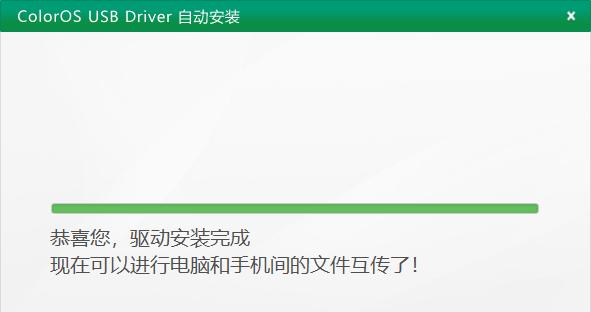 ColorOS USB Driver 自动安装
×

恭喜您，驱动安装完成
现在可以进行电脑和手机间的文件互传了!